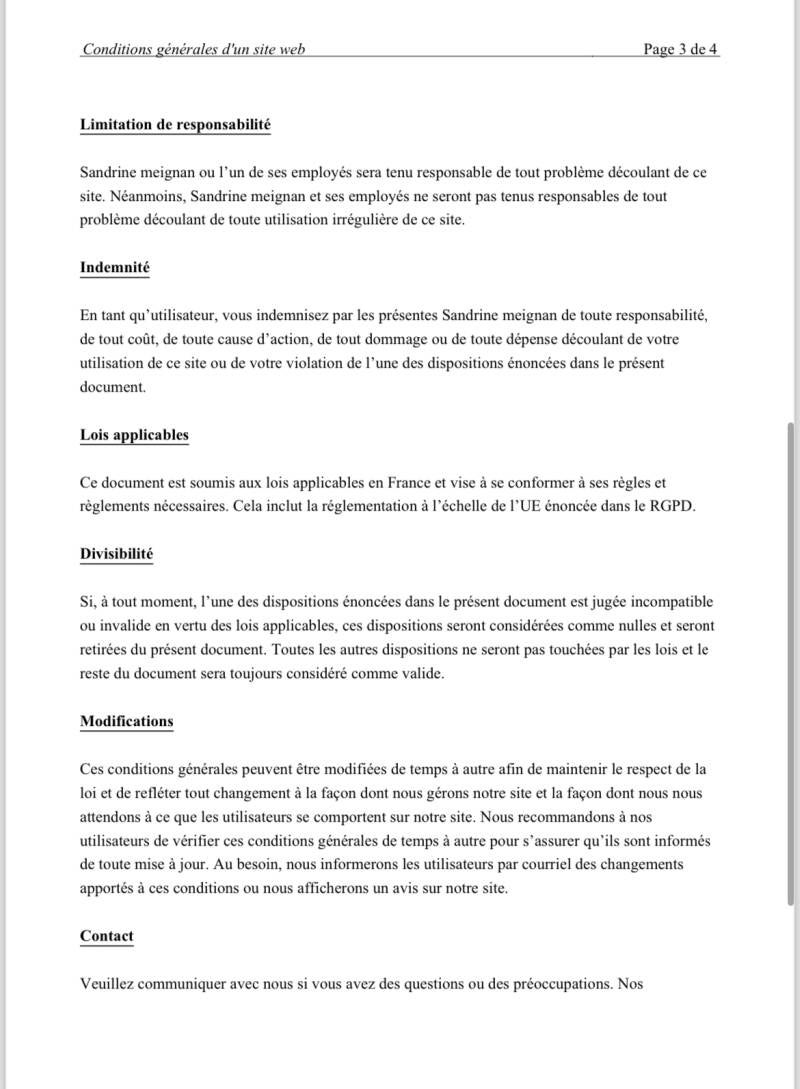 Conditions générales d'un site web Page 3 de 4

Limitation de responsabilité

Sandrine meignan ou l'un de ses employés sera tenu responsable de tout problème découlant de ce site. Néanmoins, Sandrine meignan et ses employés ne seront pas tenus responsables de tout problème découlant de toute utilisation irrégulière de ce site.

Indemnité

En tant qu'utilisateur, vous indemnisez par les présentes Sandrine meignan de toute responsabilité, de tout coût, de toute cause d'action, de tout dommage ou de toute dépense découlant de votre utilisation de ce site ou de votre violation de l'une des dispositions énoncées dans le présent document.

Lois applicables

Ce document est soumis aux lois applicables en France et vise à se conformer à ses règles et règlements nécessaires. Cela inclut la réglementation à l'échelle de l'UE énoncée dans le RGPD.

Divisibilité

Si, à tout moment, l'une des dispositions énoncées dans le présent document est jugée incompatible ou invalide en vertu des lois applicables, ces dispositions seront considérées comme nulles et seront retirées du présent document. Toutes les autres dispositions ne seront pas touchées par les lois et le reste du document sera toujours considéré comme valide.

Modifications

Ces conditions générales peuvent être modifiées de temps à autre afin de maintenir le respect de la loi et de refléter tout changement à la façon dont nous gérons notre site et la façon dont nous nous attendons à ce que les utilisateurs se comportent sur notre site. Nous recommandons à nos utilisateurs de vérifier ces conditions générales de temps à autre pour s'assurer qu'ils sont informés de toute mise à jour. Au besoin, nous informerons les utilisateurs par courriel des changements apportés à ces conditions ou nous afficherons un avis sur notre site.

Contact

Veuillez communiquer avec nous si vous avez des questions ou des préoccupations. Nos